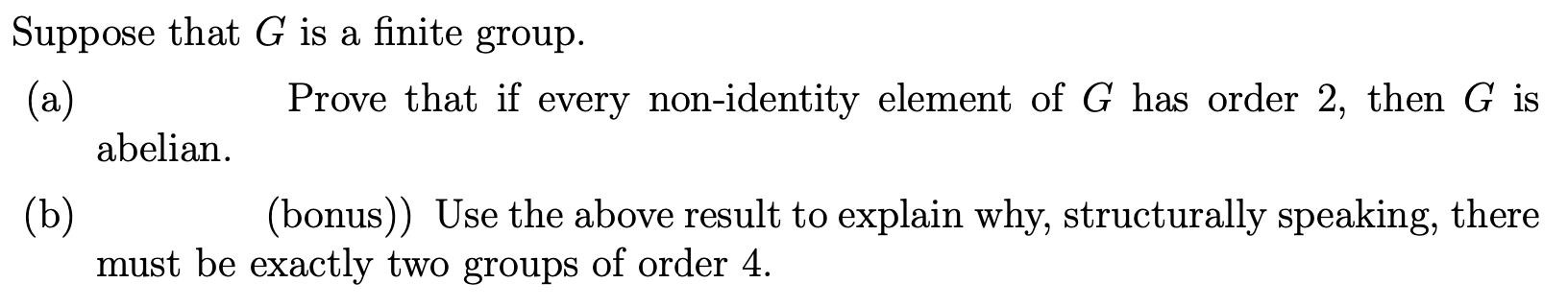 Suppose that $G$ is a finite group.

(a) Prove that if every non-identity element of $G$ has order 2, then $G$ is abelian.

(b) (bonus)) Use the above result to explain why, structurally speaking, there must be exactly two groups of order 4.